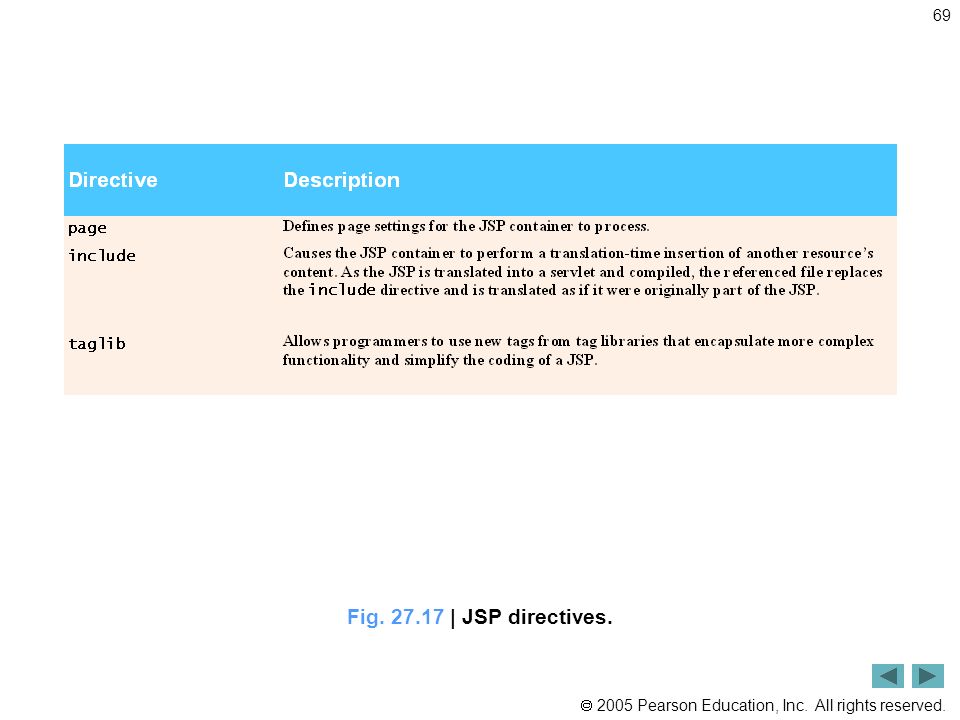 69

| Directive | Description |
|---|---|
| page | Defines page settings for the JSP container to process. |
| include | Causes the JSP container to perform a translation-time insertion of another resource's content. As the JSP is translated into a servlet and compiled, the referenced file replaces the include directive and is translated as if it were originally part of the JSP. |
| taglib | Allows programmers to use new tags from tag libraries that encapsulate more complex functionality and simplify the coding of a JSP. |

Fig. 27.17 | JSP directives.

© 2005 Pearson Education, Inc. All rights reserved.